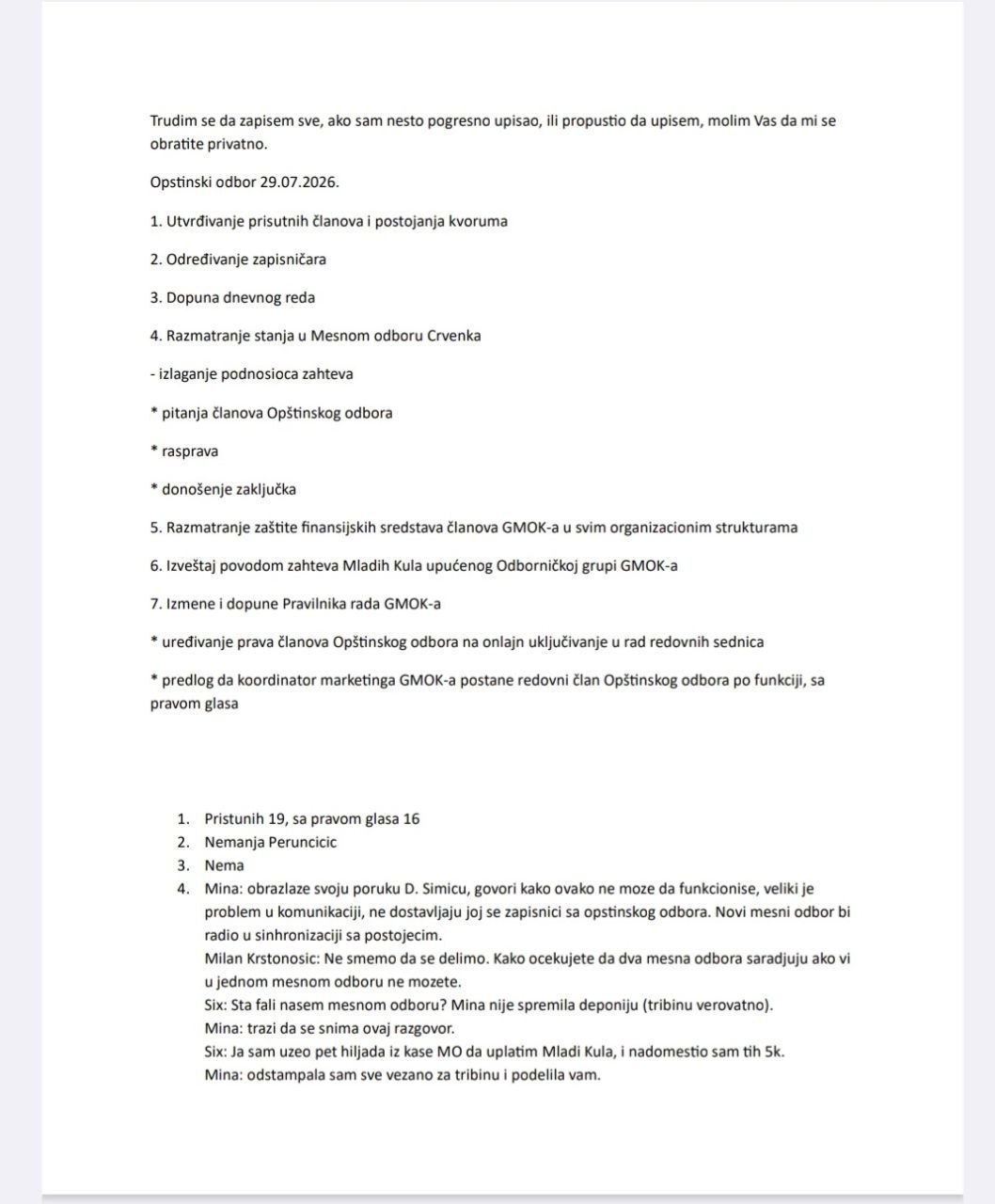 Trudim se da zapisem sve, ako sam nesto pogresno upisao, ili propustio da upisem, molim Vas da mi se obratite privatno.

Opstinski odbor 29.07.2026.

1. Utvrđivanje prisutnih članova i postojanja kvoruma

2. Određivanje zapisničara

3. Dopuna dnevnog reda

4. Razmatranje stanja u Mesnom odboru Crvenka

- izlaganje podnosioca zahteva

* pitanja članova Opštinskog odbora

* rasprava

* donošenje zaključka

5. Razmatranje zaštite finansijskih sredstava članova GMOK-a u svim organizacionim strukturama

6. Izveštaj povodom zahteva Mladih Kula upućenog Odborničkoj grupi GMOK-a

7. Izmene i dopune Pravilnika rada GMOK-a

* uređivanje prava članova Opštinskog odbora na onlajn uključivanje u rad redovnih sednica

* predlog da koordinator marketinga GMOK-a postane redovni član Opštinskog odbora po funkciji, sa pravom glasa

1. Pristunih 19, sa pravom glasa 16
2. Nemanja Peruncicic
3. Nema
4. Mina: obrazlaze svoju poruku D. Simicu, govori kako ovako ne moze da funkcionise, veliki je problem u komunikaciji, ne dostavljaju joj se zapisnici sa opstinskog odbora. Novi mesni odbor bi radio u sinhronizaciji sa postojecim.
Milan Krstonosic: Ne smemo da se delimo. Kako ocekujete da dva mesna odbora saradjuju ako vi u jednom mesnom odboru ne mozete.
Six: Sta fali nasem mesnom odboru? Mina nije spremila deponiju (tribinu verovatno).
Mina: trazi da se snima ovaj razgovor.
Six: Ja sam uzeo pet hiljada iz kase MO da uplatim Mladi Kula, i nadomestio sam tih 5k.
Mina: odstampala sam sve vezano za tribinu i podelila vam.